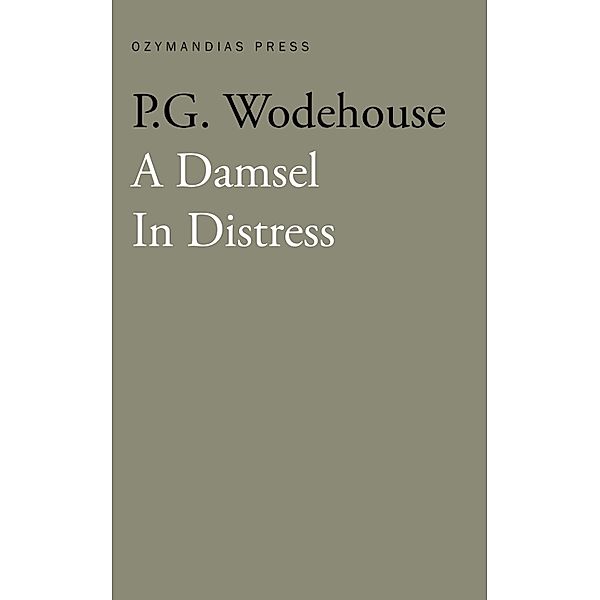 OZYMANDIAS PRESS

P.G. Wodehouse
A Damsel
In Distress